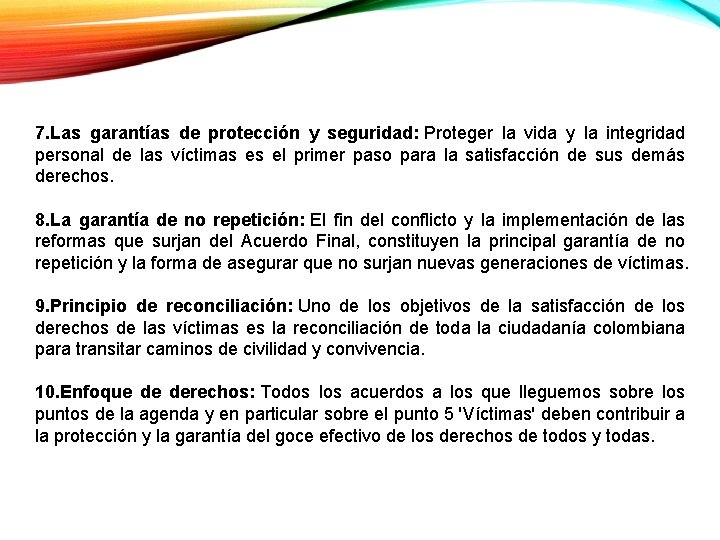 7.Las garantías de protección y seguridad: Proteger la vida y la integridad personal de las víctimas es el primer paso para la satisfacción de sus demás derechos.

8.La garantía de no repetición: El fin del conflicto y la implementación de las reformas que surjan del Acuerdo Final, constituyen la principal garantía de no repetición y la forma de asegurar que no surjan nuevas generaciones de víctimas.

9.Principio de reconciliación: Uno de los objetivos de la satisfacción de los derechos de las víctimas es la reconciliación de toda la ciudadanía colombiana para transitar caminos de civilidad y convivencia.

10.Enfoque de derechos: Todos los acuerdos a los que lleguemos sobre los puntos de la agenda y en particular sobre el punto 5 'Víctimas' deben contribuir a la protección y la garantía del goce efectivo de los derechos de todos y todas.